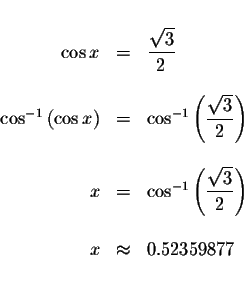 $\cos x = \frac{\sqrt{3}}{2}$

$\cos^{-1}(\cos x) = \cos^{-1}\left(\frac{\sqrt{3}}{2}\right)$

$x = \cos^{-1}\left(\frac{\sqrt{3}}{2}\right)$

$x \approx 0.52359877$